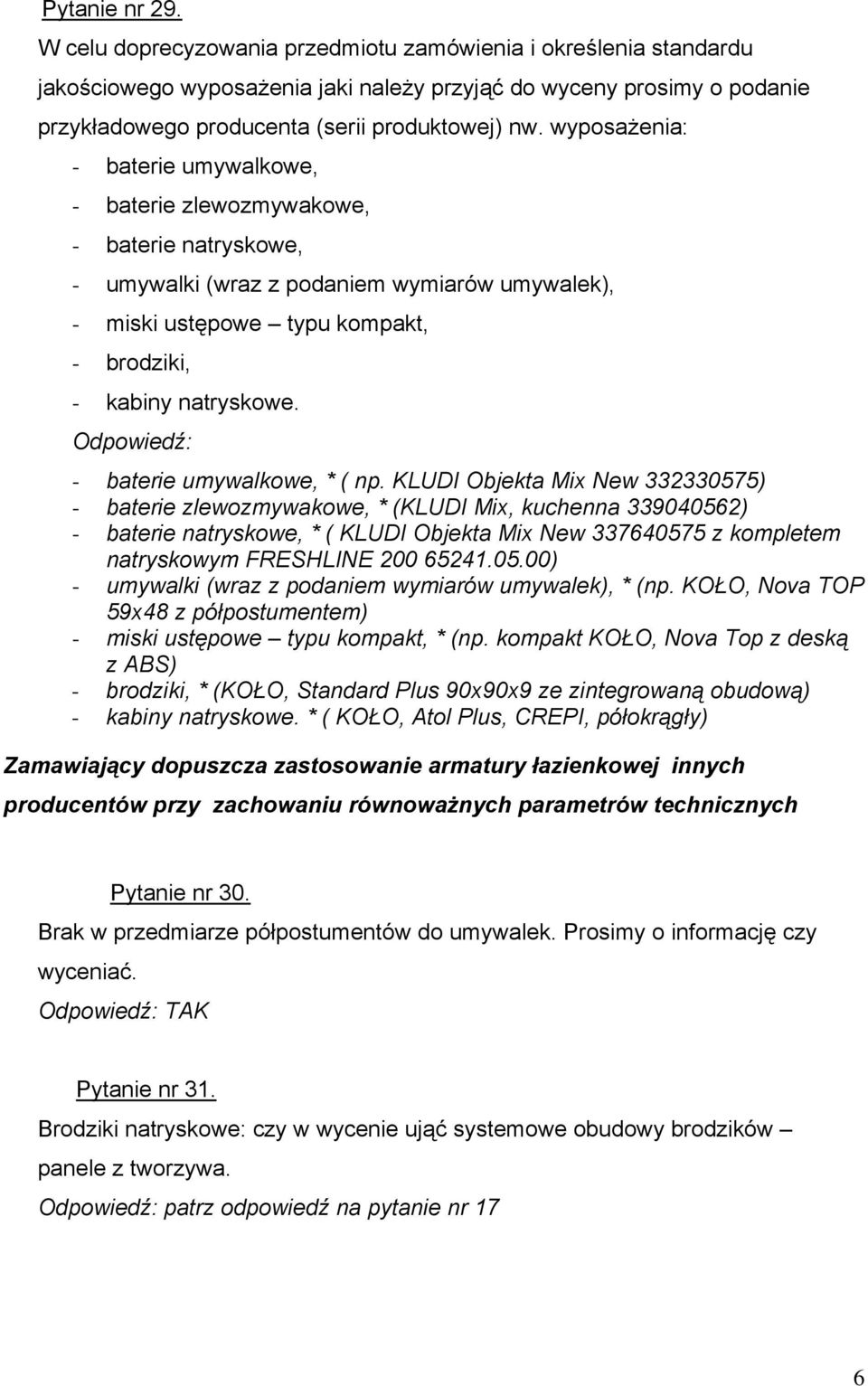 Pytanie nr 29.

W celu doprecyzowania przedmiotu zamówienia i określenia standardu jakościowego wyposażenia jaki należy przyjąć do wyceny prosimy o podanie przykładowego producenta (serii produktowej) nw. wyposażenia:

- baterie umywalkowe,
- baterie zlewozmywakowe,
- baterie natryskowe,
- umywalki (wraz z podaniem wymiarów umywalek),
- miski ustępowe – typu kompakt,
- brodziki,
- kabiny natryskowe.

Odpowiedź:

- baterie umywalkowe, * ( np. KLUDI Objekta Mix New 332330575)
- baterie zlewozmywakowe, * (KLUDI Mix, kuchenna 339040562)
- baterie natryskowe, * ( KLUDI Objekta Mix New 337640575 z kompletem natryskowym FRESHLINE 200 65241.05.00)
- umywalki (wraz z podaniem wymiarów umywalek), * (np. KOŁO, Nova TOP 59x48 z półpostumentem)
- miski ustępowe – typu kompakt, * (np. kompakt KOŁO, Nova Top z deską z ABS)
- brodziki, * (KOŁO, Standard Plus 90x90x9 ze zintegrowaną obudową)
- kabiny natryskowe. * ( KOŁO, Atol Plus, CREPI, półokrągły)

Zamawiający dopuszcza zastosowanie armatury łazienkowej innych producentów przy zachowaniu równoważnych parametrów technicznych

Pytanie nr 30.

Brak w przedmiarze półpostumentów do umywalek. Prosimy o informację czy wyceniać.

Odpowiedź: TAK

Pytanie nr 31.

Brodziki natryskowe: czy w wycenie ująć systemowe obudowy brodzików – panele z tworzywa.

Odpowiedź: patrz odpowiedź na pytanie nr 17

6